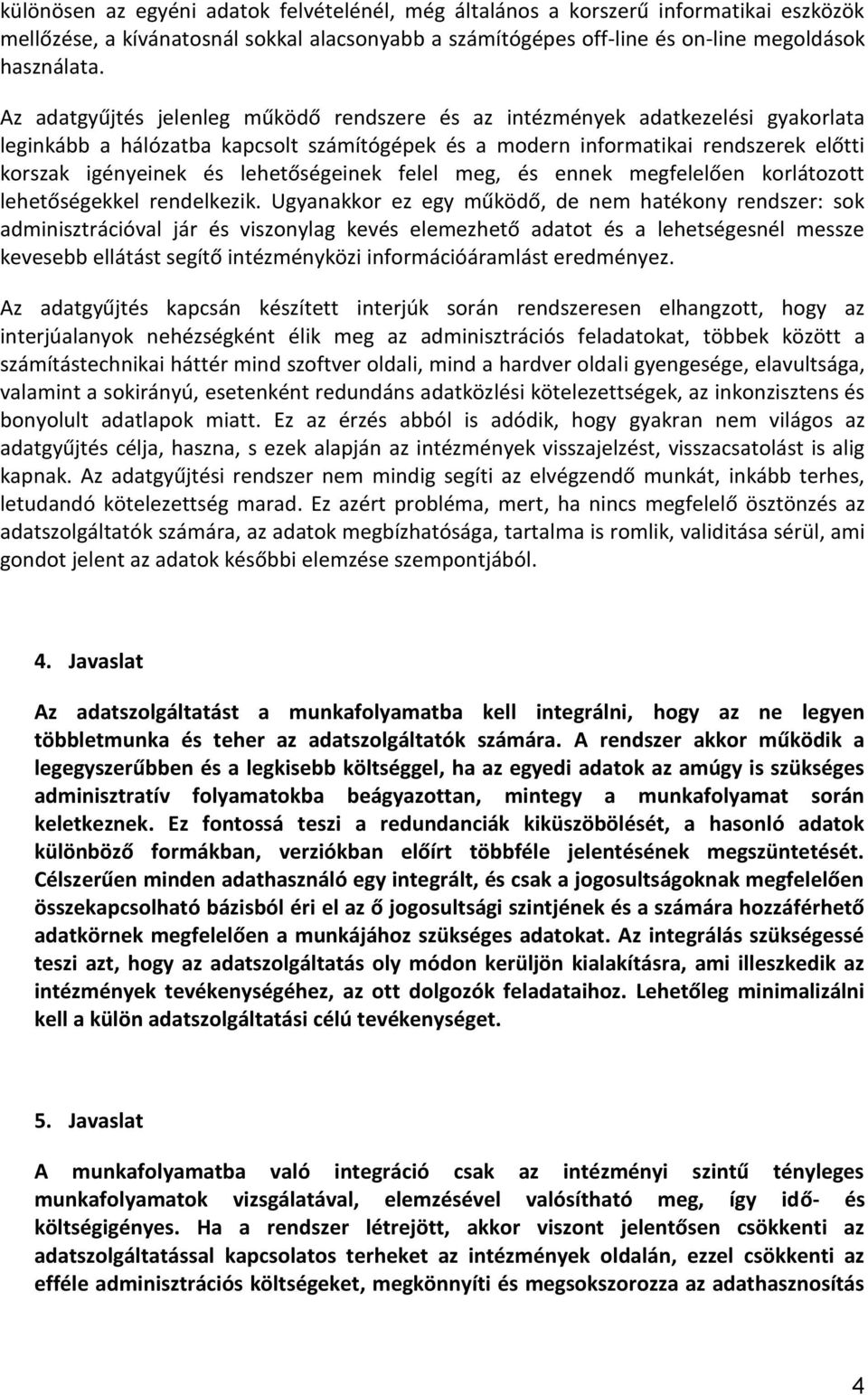 különösen az egyéni adatok felvételénél, még általános a korszerű informatikai eszközök mellőzése, a kívánatosnál sokkal alacsonyabb a számítógépes off-line és on-line megoldások használata.

Az adatgyűjtés jelenleg működő rendszere és az intézmények adatkezelési gyakorlata leginkább a hálózatba kapcsolt számítógépek és a modern informatikai rendszerek előtti korszak igényeinek és lehetőségeinek felel meg, és ennek megfelelően korlátozott lehetőségekkel rendelkezik. Ugyanakkor ez egy működő, de nem hatékony rendszer: sok adminisztrációval jár és viszonylag kevés elemezhető adatot és a lehetségesnél messze kevesebb ellátást segítő intézményközi információáramlást eredményez.

Az adatgyűjtés kapcsán készített interjúk során rendszeresen elhangzott, hogy az interjúalanyok nehézségként élik meg az adminisztrációs feladatokat, többek között a számítástechnikai háttér mind szoftver oldali, mind a hardver oldali gyengesége, elavultsága, valamint a sokirányú, esetenként redundáns adatközlési kötelezettségek, az inkonzisztens és bonyolult adatlapok miatt. Ez az érzés abból is adódik, hogy gyakran nem világos az adatgyűjtés célja, haszna, s ezek alapján az intézmények visszajelzést, visszacsatolást is alig kapnak. Az adatgyűjtési rendszer nem mindig segíti az elvégzendő munkát, inkább terhes, letudandó kötelezettség marad. Ez azért probléma, mert, ha nincs megfelelő ösztönzés az adatszolgáltatók számára, az adatok megbízhatósága, tartalma is romlik, validitása sérül, ami gondot jelent az adatok későbbi elemzése szempontjából.

4. Javaslat

Az adatszolgáltatást a munkafolyamatba kell integrálni, hogy az ne legyen többletmunka és teher az adatszolgáltatók számára. A rendszer akkor működik a legegyszerűbben és a legkisebb költséggel, ha az egyedi adatok az amúgy is szükséges adminisztratív folyamatokba beágyazottan, mintegy a munkafolyamat során keletkeznek. Ez fontossá teszi a redundanciák kiküszöbölését, a hasonló adatok különböző formákban, verziókban előírt többféle jelentésének megszüntetését. Célszerűen minden adathasználó egy integrált, és csak a jogosultságoknak megfelelően összekapcsolható bázisból éri el az ő jogosultsági szintjének és a számára hozzáférhető adatkörnek megfelelően a munkájához szükséges adatokat. Az integrálás szükségessé teszi azt, hogy az adatszolgáltatás oly módon kerüljön kialakításra, ami illeszkedik az intézmények tevékenységéhez, az ott dolgozók feladataihoz. Lehetőleg minimalizálni kell a külön adatszolgáltatási célú tevékenységet.

5. Javaslat

A munkafolyamatba való integráció csak az intézményi szintű tényleges munkafolyamatok vizsgálatával, elemzésével valósítható meg, így idő- és költségigényes. Ha a rendszer létrejött, akkor viszont jelentősen csökkenti az adatszolgáltatással kapcsolatos terheket az intézmények oldalán, ezzel csökkenti az efféle adminisztrációs költségeket, megkönnyíti és megsokszorozza az adathasznosítás

4